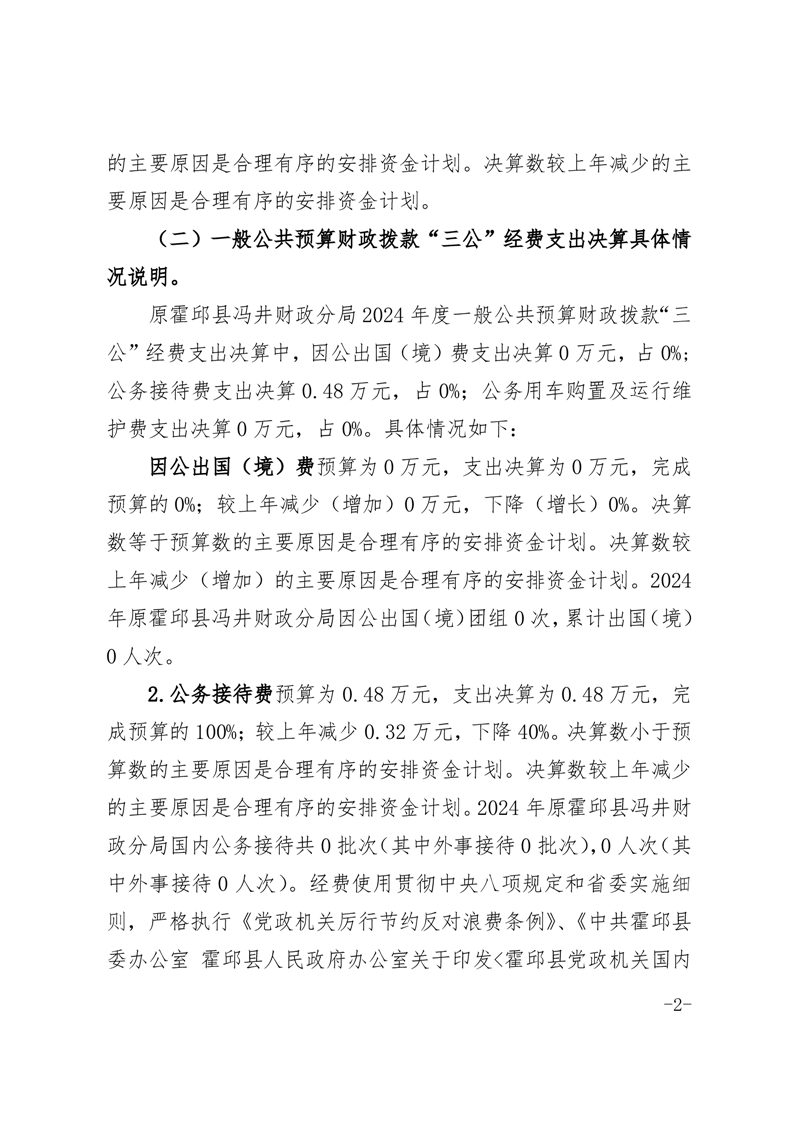 的主要原因是合理有序的安排资金计划。决算数较上年减少的主要原因是合理有序的安排资金计划。

（二）一般公共预算财政拨款“三公”经费支出决算具体情况说明。

原霍邱县冯井财政分局2024年度一般公共预算财政拨款“三公”经费支出决算中，因公出国（境）费支出决算0万元，占0%；公务接待费支出决算0.48万元，占0%；公务用车购置及运行维护费支出决算0万元，占0%。具体情况如下：

因公出国（境）费预算为0万元，支出决算为0万元，完成预算的0%；较上年减少（增加）0万元，下降（增长）0%。决算数等于预算数的主要原因是合理有序的安排资金计划。决算数较上年减少（增加）的主要原因是合理有序的安排资金计划。2024年原霍邱县冯井财政分局因公出国（境）团组0次，累计出国（境）0人次。

2.公务接待费预算为0.48万元，支出决算为0.48万元，完成预算的100%；较上年减少0.32万元，下降40%。决算数小于预算数的主要原因是合理有序的安排资金计划。决算数较上年减少的主要原因是合理有序的安排资金计划。2024年原霍邱县冯井财政分局国内公务接待共0批次（其中外事接待0批次），0人次（其中外事接待0人次）。经费使用贯彻中央八项规定和省委实施细则，严格执行《党政机关厉行节约反对浪费条例》、《中共霍邱县委办公室 霍邱县人民政府办公室关于印发<霍邱县党政机关国内

-2-